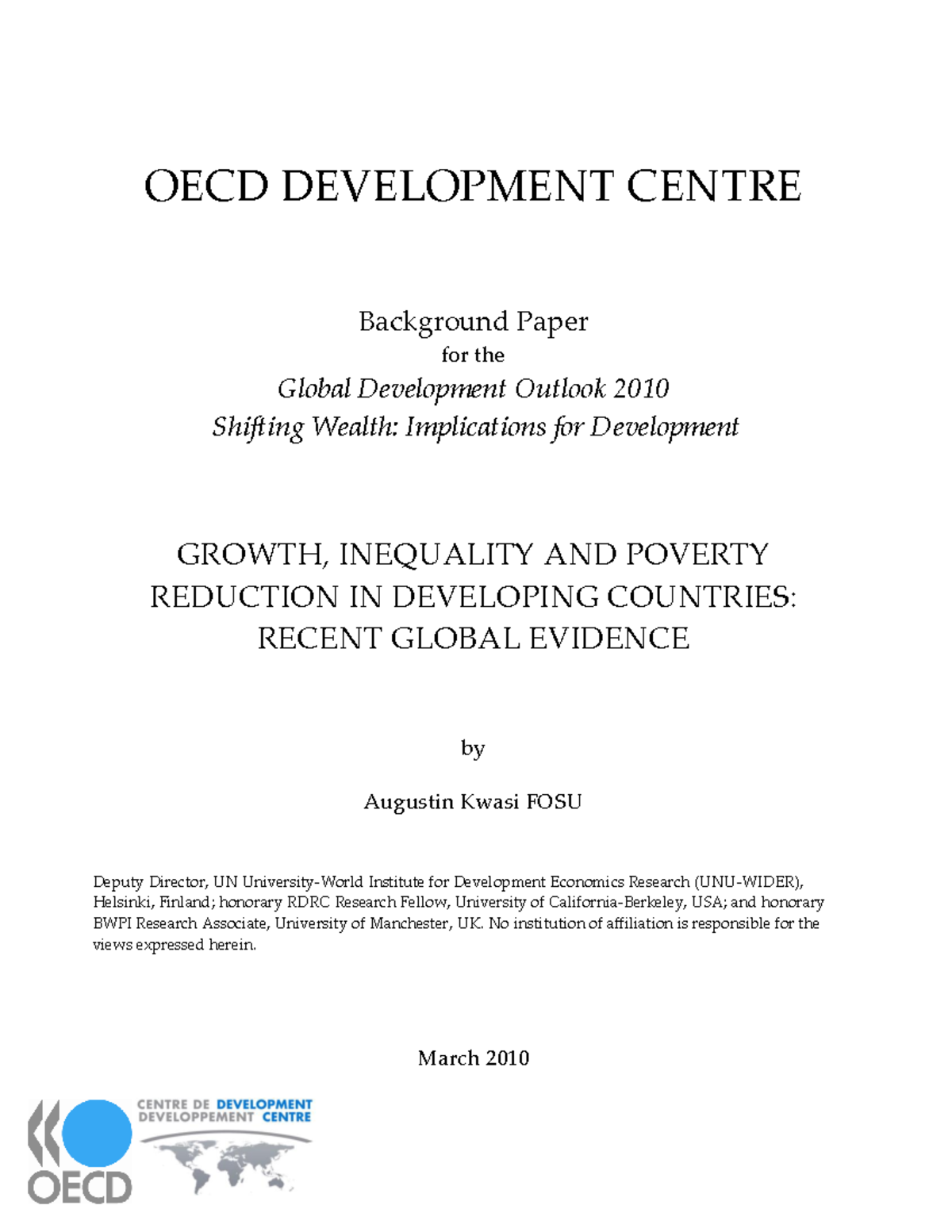 OECD DEVELOPMENT CENTRE

Background Paper
for the
Global Development Outlook 2010
Shifting Wealth: Implications for Development

GROWTH, INEQUALITY AND POVERTY REDUCTION IN DEVELOPING COUNTRIES: RECENT GLOBAL EVIDENCE

by

Augustin Kwasi FOSU

Deputy Director, UN University-World Institute for Development Economics Research (UNU-WIDER), Helsinki, Finland; honorary RDRC Research Fellow, University of California-Berkeley, USA; and honorary BWPI Research Associate, University of Manchester, UK. No institution of affiliation is responsible for the views expressed herein.

March 2010

OECD

CENTRE DE DEVELOPMENT
DEVELOPPEMENT CENTRE